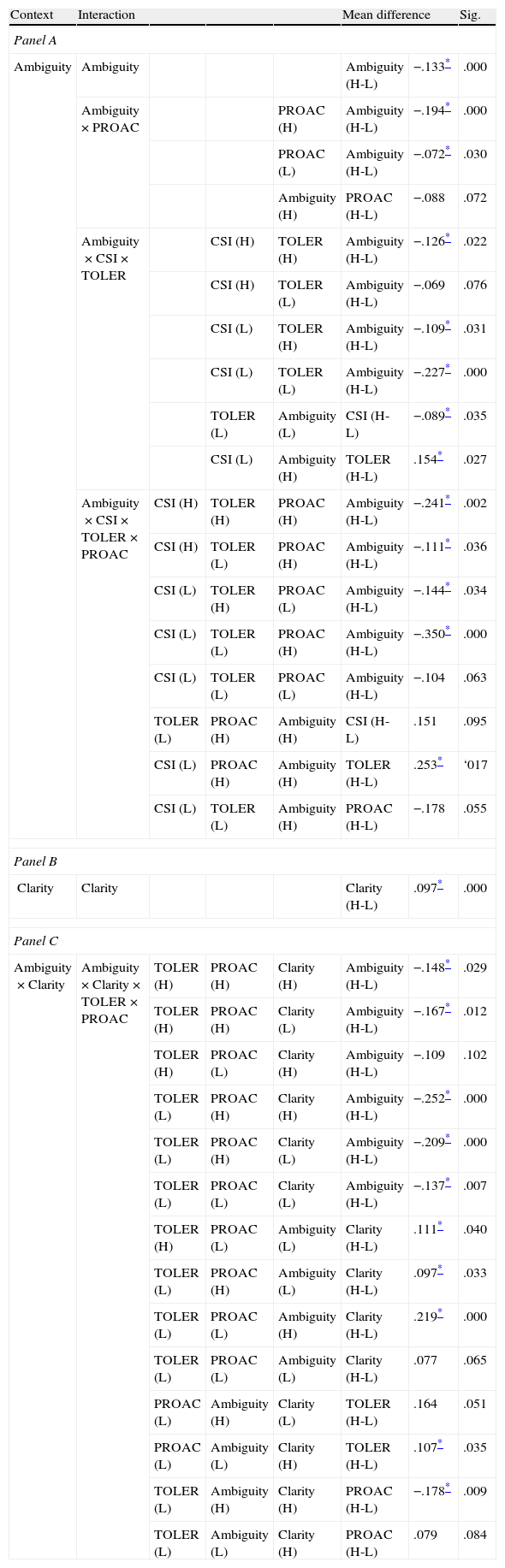 | Context | Interaction | | | | Mean difference | | Sig. |
|---|---|---|---|---|---|---|---|
| *Panel A* | | | | | | | |
| Ambiguity | Ambiguity | | | | Ambiguity (H-L) | −.133* | .000 |
| | Ambiguity × PROAC | | | PROAC (H) | Ambiguity (H-L) | −.194* | .000 |
| | | | | PROAC (L) | Ambiguity (H-L) | −.072* | .030 |
| | | | | Ambiguity (H) | PROAC (H-L) | −.088 | .072 |
| | Ambiguity × CSI × TOLER | | CSI (H) | TOLER (H) | Ambiguity (H-L) | −.126* | .022 |
| | | | CSI (H) | TOLER (L) | Ambiguity (H-L) | −.069 | .076 |
| | | | CSI (L) | TOLER (H) | Ambiguity (H-L) | −.109* | .031 |
| | | | CSI (L) | TOLER (L) | Ambiguity (H-L) | −.227* | .000 |
| | | | TOLER (L) | Ambiguity (L) | CSI (H-L) | −.089* | .035 |
| | | | CSI (L) | Ambiguity (H) | TOLER (H-L) | .154* | .027 |
| | Ambiguity × CSI × TOLER × PROAC | CSI (H) | TOLER (H) | PROAC (H) | Ambiguity (H-L) | −.241* | .002 |
| | | CSI (H) | TOLER (L) | PROAC (H) | Ambiguity (H-L) | −.111* | .036 |
| | | CSI (L) | TOLER (H) | PROAC (L) | Ambiguity (H-L) | −.144* | .034 |
| | | CSI (L) | TOLER (L) | PROAC (H) | Ambiguity (H-L) | −.350* | .000 |
| | | CSI (L) | TOLER (L) | PROAC (L) | Ambiguity (H-L) | −.104 | .063 |
| | | TOLER (L) | PROAC (H) | Ambiguity (H) | CSI (H-L) | .151 | .095 |
| | | CSI (L) | PROAC (H) | Ambiguity (H) | TOLER (H-L) | .253* | ‘017 |
| | | CSI (L) | TOLER (L) | Ambiguity (H) | PROAC (H-L) | −.178 | .055 |
| *Panel B* | | | | | | | |
| Clarity | Clarity | | | | Clarity (H-L) | .097* | .000 |
| *Panel C* | | | | | | | |
| Ambiguity × Clarity | Ambiguity × Clarity × TOLER × PROAC | TOLER (H) | PROAC (H) | Clarity (H) | Ambiguity (H-L) | −.148* | .029 |
| | | TOLER (H) | PROAC (H) | Clarity (L) | Ambiguity (H-L) | −.167* | .012 |
| | | TOLER (H) | PROAC (L) | Clarity (H) | Ambiguity (H-L) | −.109 | .102 |
| | | TOLER (L) | PROAC (H) | Clarity (H) | Ambiguity (H-L) | −.252* | .000 |
| | | TOLER (L) | PROAC (H) | Clarity (L) | Ambiguity (H-L) | −.209* | .000 |
| | | TOLER (L) | PROAC (L) | Clarity (L) | Ambiguity (H-L) | −.137* | .007 |
| | | TOLER (H) | PROAC (L) | Ambiguity (L) | Clarity (H-L) | .111* | .040 |
| | | TOLER (L) | PROAC (H) | Ambiguity (L) | Clarity (H-L) | .097* | .033 |
| | | TOLER (L) | PROAC (L) | Ambiguity (H) | Clarity (H-L) | .219* | .000 |
| | | TOLER (L) | PROAC (L) | Ambiguity (L) | Clarity (H-L) | .077 | .065 |
| | | PROAC (L) | Ambiguity (H) | Clarity (L) | TOLER (H-L) | .164 | .051 |
| | | PROAC (L) | Ambiguity (L) | Clarity (H) | TOLER (H-L) | .107* | .035 |
| | | TOLER (L) | Ambiguity (H) | Clarity (H) | PROAC (H-L) | −.178* | .009 |
| | | TOLER (L) | Ambiguity (L) | Clarity (H) | PROAC (H-L) | .079 | .084 |